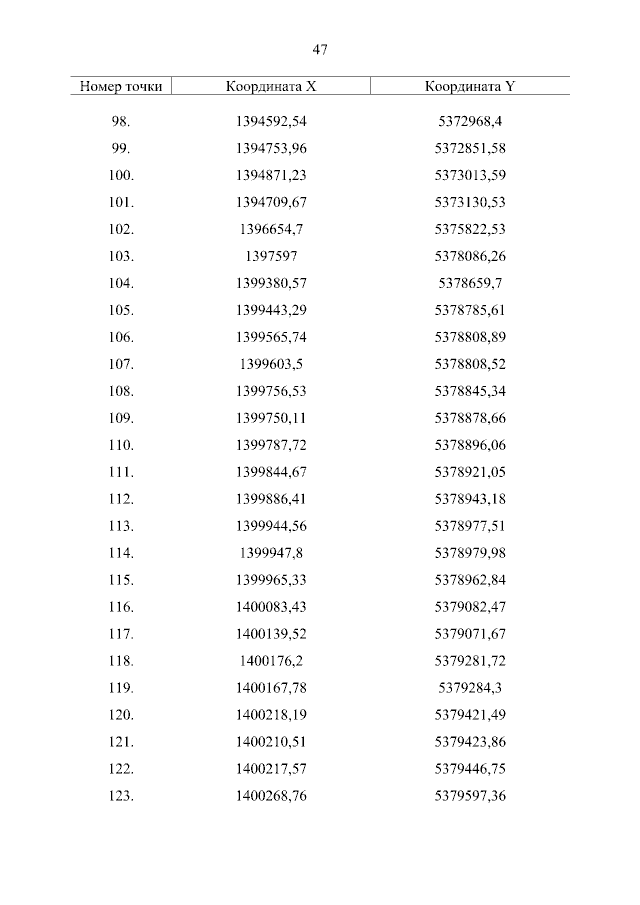 47

| Номер точки | Координата X | Координата Y |
|---|---|---|
| 98. | 1394592,54 | 5372968,4 |
| 99. | 1394753,96 | 5372851,58 |
| 100. | 1394871,23 | 5373013,59 |
| 101. | 1394709,67 | 5373130,53 |
| 102. | 1396654,7 | 5375822,53 |
| 103. | 1397597 | 5378086,26 |
| 104. | 1399380,57 | 5378659,7 |
| 105. | 1399443,29 | 5378785,61 |
| 106. | 1399565,74 | 5378808,89 |
| 107. | 1399603,5 | 5378808,52 |
| 108. | 1399756,53 | 5378845,34 |
| 109. | 1399750,11 | 5378878,66 |
| 110. | 1399787,72 | 5378896,06 |
| 111. | 1399844,67 | 5378921,05 |
| 112. | 1399886,41 | 5378943,18 |
| 113. | 1399944,56 | 5378977,51 |
| 114. | 1399947,8 | 5378979,98 |
| 115. | 1399965,33 | 5378962,84 |
| 116. | 1400083,43 | 5379082,47 |
| 117. | 1400139,52 | 5379071,67 |
| 118. | 1400176,2 | 5379281,72 |
| 119. | 1400167,78 | 5379284,3 |
| 120. | 1400218,19 | 5379421,49 |
| 121. | 1400210,51 | 5379423,86 |
| 122. | 1400217,57 | 5379446,75 |
| 123. | 1400268,76 | 5379597,36 |